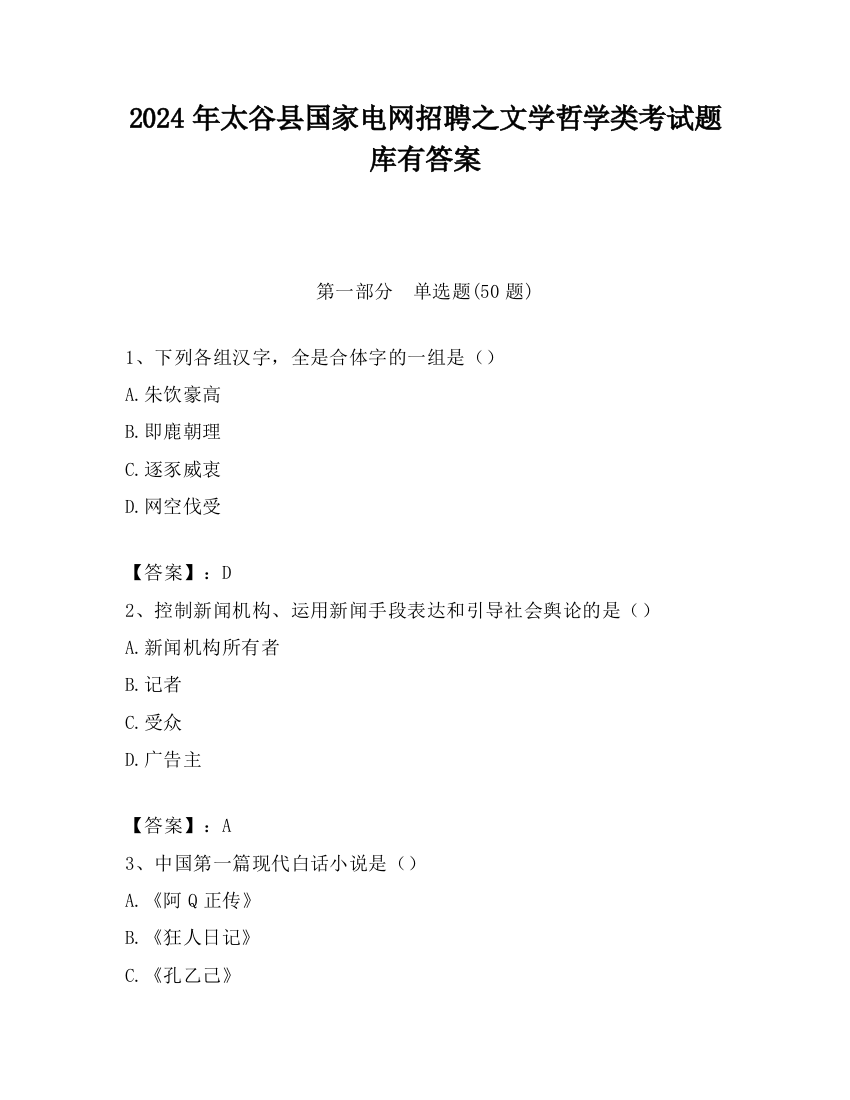 2024 年太谷县国家电网招聘之文学哲学类考试题库有答案

第一部分　单选题(50 题)

1、下列各组汉字，全是合体字的一组是（）

A.朱饮豪高

B.即鹿朝理

C.逐豕威衷

D.网空伐受

【答案】：D

2、控制新闻机构、运用新闻手段表达和引导社会舆论的是（）

A.新闻机构所有者

B.记者

C.受众

D.广告主

【答案】：A

3、中国第一篇现代白话小说是（）

A.《阿 Q 正传》

B.《狂人日记》

C.《孔乙己》